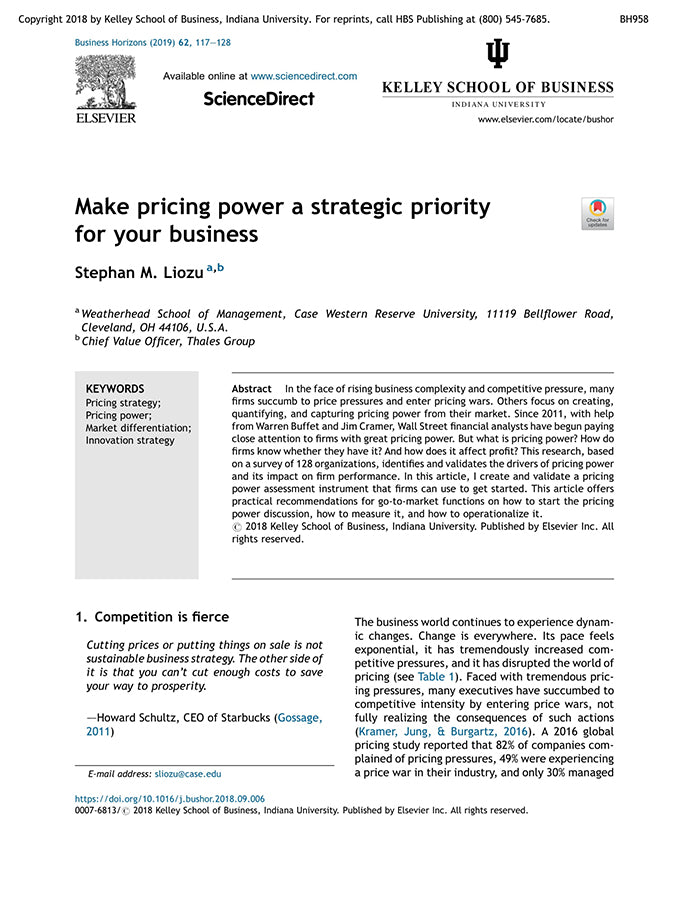 Copyright 2018 by Kelley School of Business, Indiana University. For reprints, call HBS Publishing at (800) 545-7685. BH958

Business Horizons (2019) 62, 117—128

ELSEVIER

Available online at www.sciencedirect.com

ScienceDirect

KELLEY SCHOOL OF BUSINESS
INDIANA UNIVERSITY

www.elsevier.com/locate/bushor

Make pricing power a strategic priority for your business

Check for updates

Stephan M. Liozu $^{a,b}$

$^a$ Weatherhead School of Management, Case Western Reserve University, 11119 Bellflower Road, Cleveland, OH 44106, U.S.A.
$^b$ Chief Value Officer, Thales Group

KEYWORDS
Pricing strategy;
Pricing power;
Market differentiation;
Innovation strategy

Abstract In the face of rising business complexity and competitive pressure, many firms succumb to price pressures and enter pricing wars. Others focus on creating, quantifying, and capturing pricing power from their market. Since 2011, with help from Warren Buffet and Jim Cramer, Wall Street financial analysts have begun paying close attention to firms with great pricing power. But what is pricing power? How do firms know whether they have it? And how does it affect profit? This research, based on a survey of 128 organizations, identifies and validates the drivers of pricing power and its impact on firm performance. In this article, I create and validate a pricing power assessment instrument that firms can use to get started. This article offers practical recommendations for go-to-market functions on how to start the pricing power discussion, how to measure it, and how to operationalize it.
© 2018 Kelley School of Business, Indiana University. Published by Elsevier Inc. All rights reserved.

1. Competition is fierce

Cutting prices or putting things on sale is not sustainable business strategy. The other side of it is that you can't cut enough costs to save your way to prosperity.

—Howard Schultz, CEO of Starbucks (Gossage, 2011)

E-mail address: sliozu@case.edu

The business world continues to experience dynamic changes. Change is everywhere. Its pace feels exponential, it has tremendously increased competitive pressures, and it has disrupted the world of pricing (see Table 1). Faced with tremendous pricing pressures, many executives have succumbed to competitive intensity by entering price wars, not fully realizing the consequences of such actions (Kramer, Jung, & Burgartz, 2016). A 2016 global pricing study reported that 82% of companies complained of pricing pressures, 49% were experiencing a price war in their industry, and only 30% managed

https://doi.org/10.1016/j.bushor.2018.09.006
0007-6813/© 2018 Kelley School of Business, Indiana University. Published by Elsevier Inc. All rights reserved.